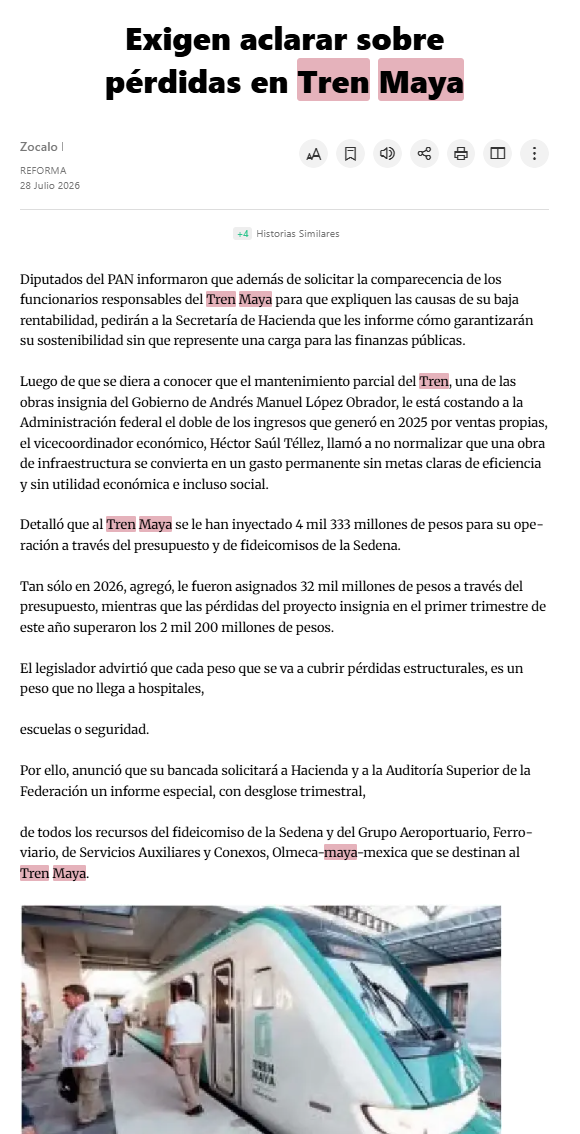 Exigen aclarar sobre pérdidas en Tren Maya

Zocalo |
REFORMA
28 Julio 2026

+4 Historias Similares

Diputados del PAN informaron que además de solicitar la comparecencia de los funcionarios responsables del Tren Maya para que expliquen las causas de su baja rentabilidad, pedirán a la Secretaría de Hacienda que les informe cómo garantizarán su sostenibilidad sin que represente una carga para las finanzas públicas.

Luego de que se diera a conocer que el mantenimiento parcial del Tren, una de las obras insignia del Gobierno de Andrés Manuel López Obrador, le está costando a la Administración federal el doble de los ingresos que generó en 2025 por ventas propias, el vicecoordinador económico, Héctor Saúl Téllez, llamó a no normalizar que una obra de infraestructura se convierta en un gasto permanente sin metas claras de eficiencia y sin utilidad económica e incluso social.

Detalló que al Tren Maya se le han inyectado 4 mil 333 millones de pesos para su operación a través del presupuesto y de fideicomisos de la Sedena.

Tan sólo en 2026, agregó, le fueron asignados 32 mil millones de pesos a través del presupuesto, mientras que las pérdidas del proyecto insignia en el primer trimestre de este año superaron los 2 mil 200 millones de pesos.

El legislador advirtió que cada peso que se va a cubrir pérdidas estructurales, es un peso que no llega a hospitales,

escuelas o seguridad.

Por ello, anunció que su bancada solicitará a Hacienda y a la Auditoría Superior de la Federación un informe especial, con desglose trimestral,

de todos los recursos del fideicomiso de la Sedena y del Grupo Aeroportuario, Ferroviario, de Servicios Auxiliares y Conexos, Olmeca-maya-mexica que se destinan al Tren Maya.

TREN MAYA